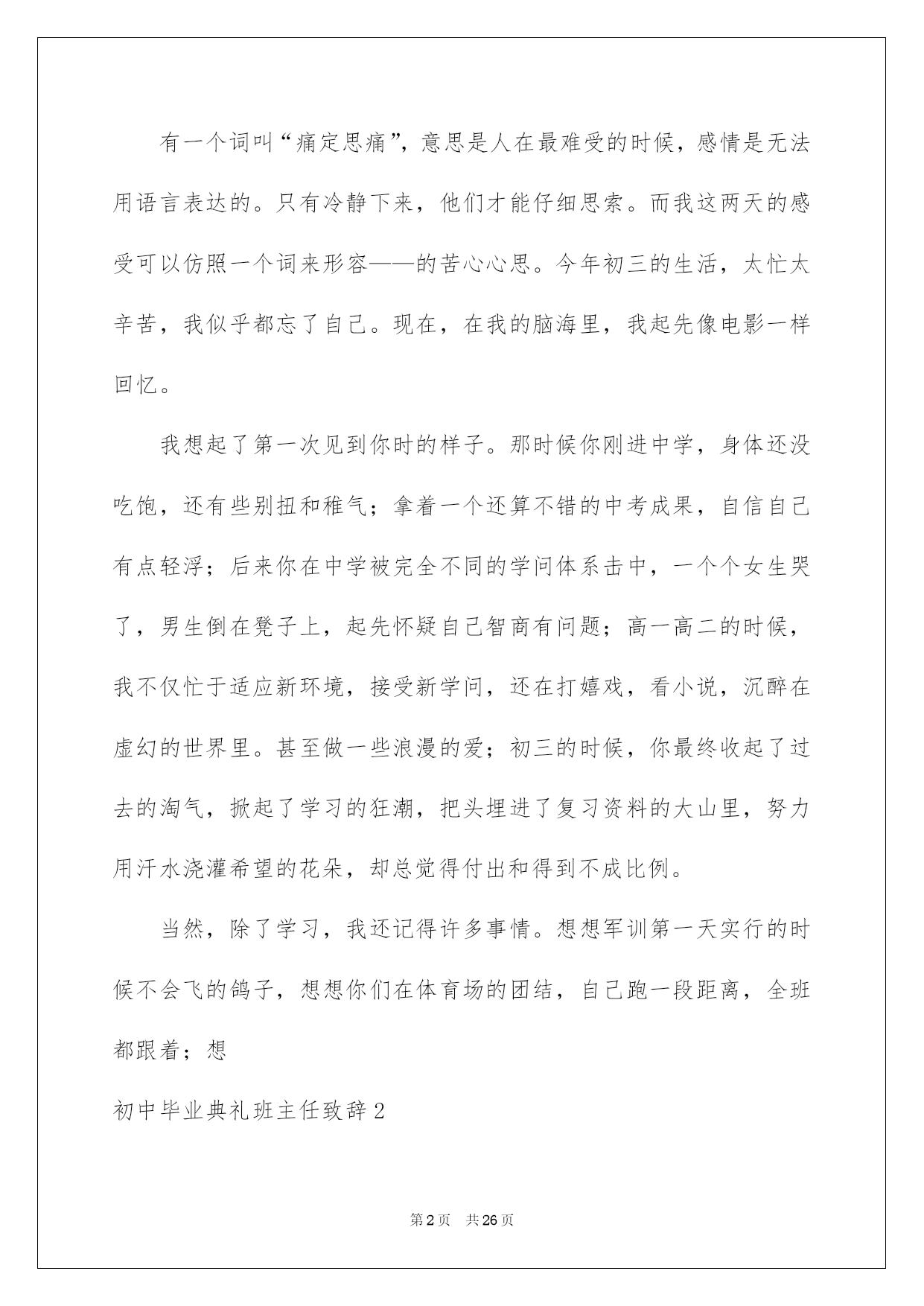 有一个词叫“痛定思痛”，意思是人在最难受的时候，感情是无法用语言表达的。只有冷静下来，他们才能仔细思索。而我这两天的感受可以仿照一个词来形容——的苦心心思。今年初三的生活，太忙太辛苦，我似乎都忘了自己。现在，在我的脑海里，我起先像电影一样回忆。

我想起了第一次见到你时的样子。那时候你刚进中学，身体还没吃饱，还有些别扭和稚气；拿着一个还算不错的中考成果，自信自己有点轻浮；后来你在中学被完全不同的学问体系击中，一个个女生哭了，男生倒在凳子上，起先怀疑自己智商有问题；高一高二的时候，我不仅忙于适应新环境，接受新学问，还在打嬉戏，看小说，沉醉在虚幻的世界里。甚至做一些浪漫的爱；初三的时候，你最终收起了过去的淘气，掀起了学习的狂潮，把头埋进了复习资料的大山里，努力用汗水浇灌希望的花朵，却总觉得付出和得到不成比例。

当然，除了学习，我还记得许多事情。想想军训第一天实行的时候不会飞的鸽子，想想你们在体育场的团结，自己跑一段距离，全班都跟着；想

初中毕业典礼班主任致辞2

第2页 共26页